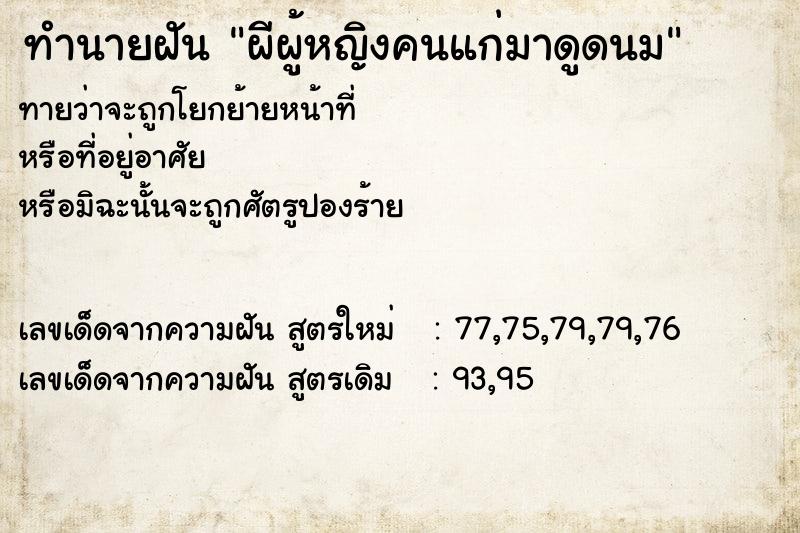 ทำนายฝัน "ผีผู้หญิงคนแก่มาดูดนม"

ทายว่าจะถูกโยกย้ายหน้าที่
หรือที่อยู่อาศัย
หรือมิฉะนั้นจะถูกศัตรูปองร้าย

เลขเด็ดจากความฝัน สูตรใหม่ : 77,75,79,79,76
เลขเด็ดจากความฝัน สูตรเดิม : 93,95